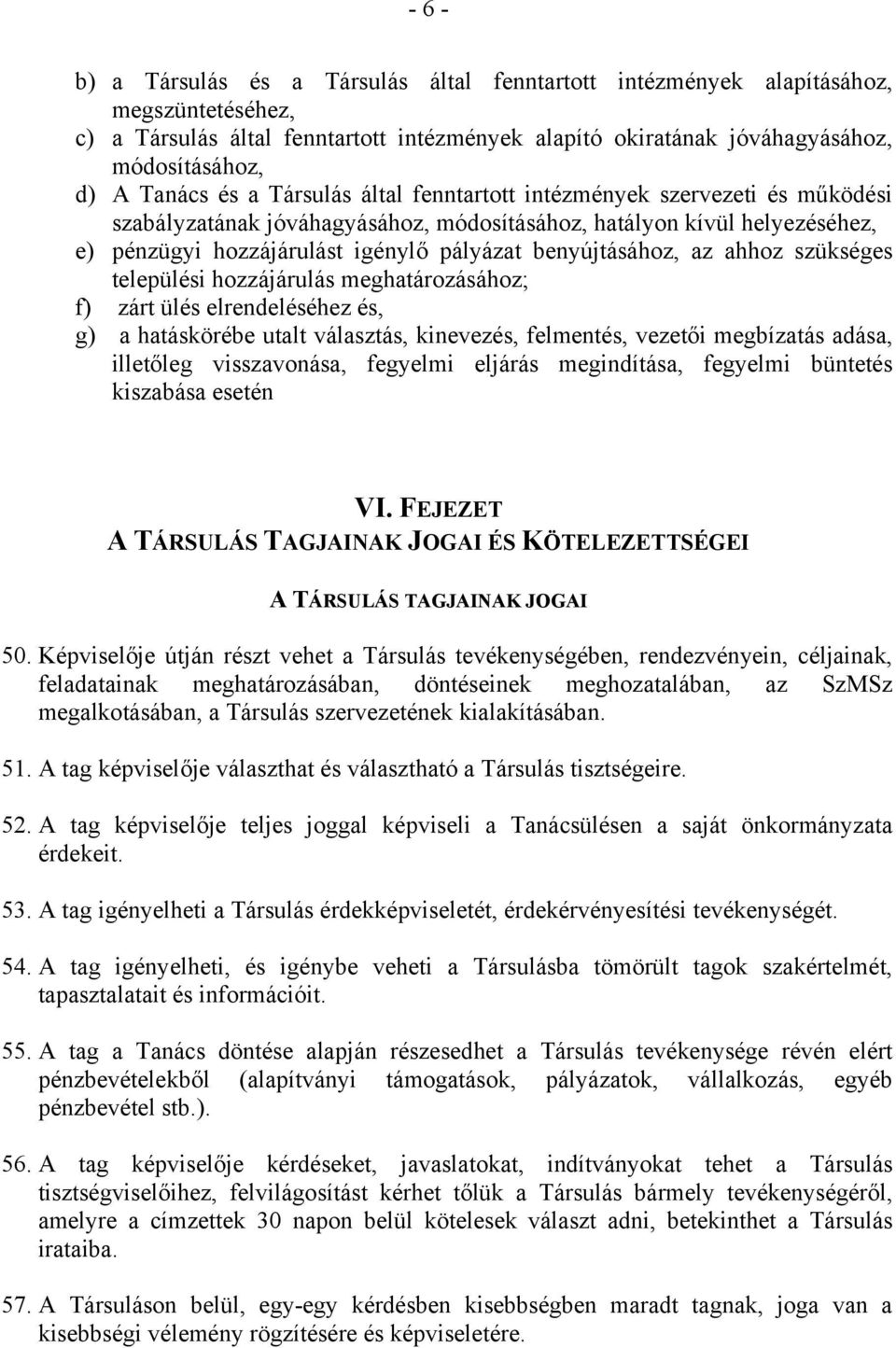 - 6 -

b) a Társulás és a Társulás által fenntartott intézmények alapításához, megszüntetéséhez,
c) a Társulás által fenntartott intézmények alapító okiratának jóváhagyásához, módosításához,
d) A Tanács és a Társulás által fenntartott intézmények szervezeti és működési szabályzatának jóváhagyásához, módosításához, hatályon kívül helyezéséhez,
e) pénzügyi hozzájárulást igénylő pályázat benyújtásához, az ahhoz szükséges települési hozzájárulás meghatározásához;
f) zárt ülés elrendeléséhez és,
g) a hatáskörébe utalt választás, kinevezés, felmentés, vezetői megbízatás adása, illetőleg visszavonása, fegyelmi eljárás megindítása, fegyelmi büntetés kiszabása esetén

VI. FEJEZET
A TÁRSULÁS TAGJAINAK JOGAI ÉS KÖTELEZETTSÉGEI

A TÁRSULÁS TAGJAINAK JOGAI

50. Képviselője útján részt vehet a Társulás tevékenységében, rendezvényein, céljainak, feladatainak meghatározásában, döntéseinek meghozatalában, az SzMSz megalkotásában, a Társulás szervezetének kialakításában.

51. A tag képviselője választhat és választható a Társulás tisztségeire.

52. A tag képviselője teljes joggal képviseli a Tanácsülésen a saját önkormányzata érdekeit.

53. A tag igényelheti a Társulás érdekképviseletét, érdekérvényesítési tevékenységét.

54. A tag igényelheti, és igénybe veheti a Társulásba tömörült tagok szakértelmét, tapasztalatait és információit.

55. A tag a Tanács döntése alapján részesedhet a Társulás tevékenysége révén elért pénzbevételekből (alapítványi támogatások, pályázatok, vállalkozás, egyéb pénzbevétel stb.).

56. A tag képviselője kérdéseket, javaslatokat, indítványokat tehet a Társulás tisztségviselőihez, felvilágosítást kérhet tőlük a Társulás bármely tevékenységéről, amelyre a címzettek 30 napon belül kötelesek választ adni, betekinthet a Társulás irataiba.

57. A Társuláson belül, egy-egy kérdésben kisebbségben maradt tagnak, joga van a kisebbségi vélemény rögzítésére és képviseletére.